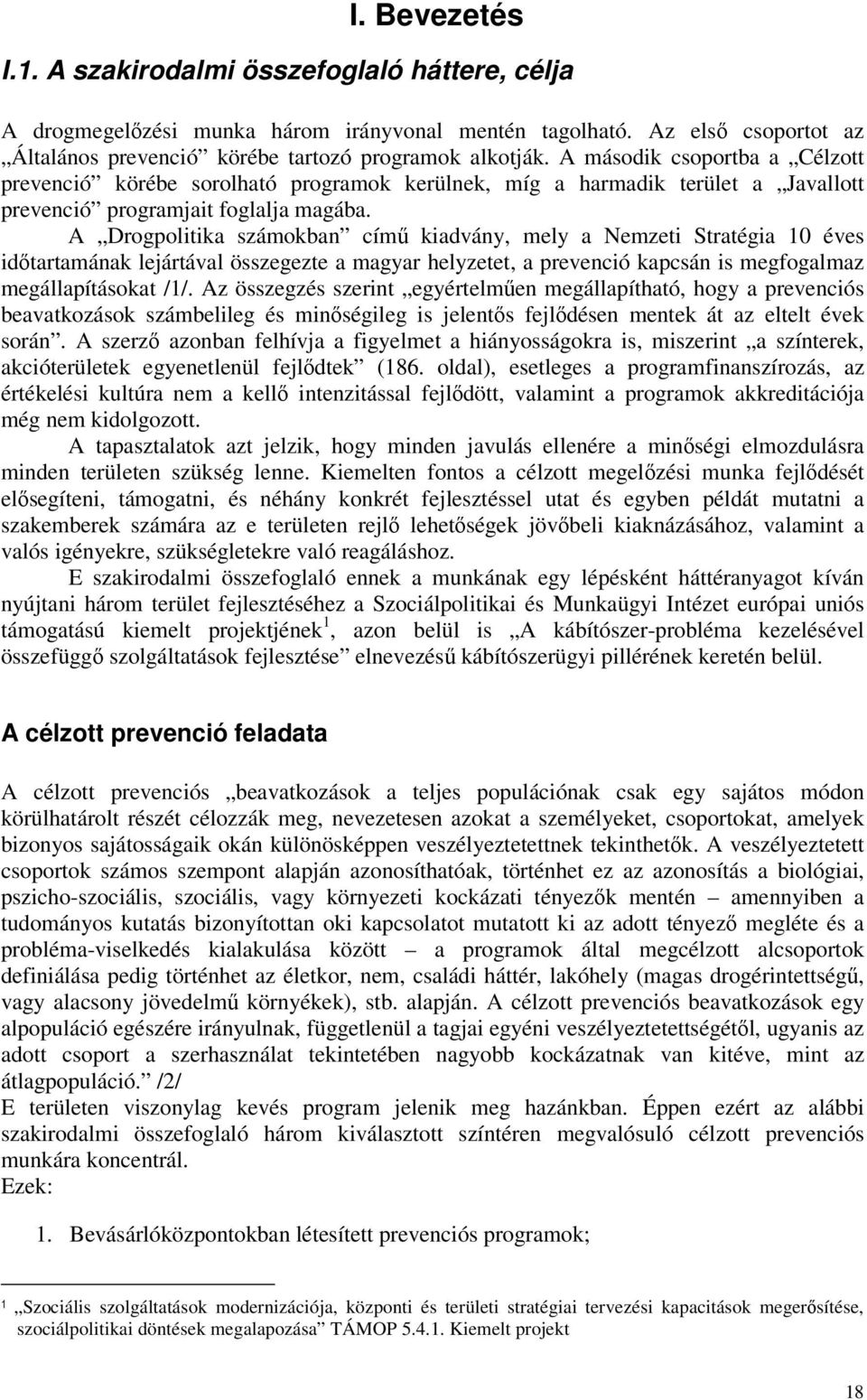 I. Bevezetés

I.1. A szakirodalmi összefoglaló háttere, célja

A drogmegelőzési munka három irányvonal mentén tagolható. Az első csoportot az „Általános prevenció” körébe tartozó programok alkotják. A második csoportba a „Célzott prevenció” körébe sorolható programok kerülnek, míg a harmadik terület a „Javallott prevenció” programjait foglalja magába.

A „Drogpolitika számokban” című kiadvány, mely a Nemzeti Stratégia 10 éves időtartamának lejártával összegezte a magyar helyzetet, a prevenció kapcsán is megfogalmaz megállapításokat /1/. Az összegzés szerint „egyértelműen megállapítható, hogy a prevenciós beavatkozások számbelileg és minőségileg is jelentős fejlődésen mentek át az eltelt évek során”. A szerző azonban felhívja a figyelmet a hiányosságokra is, miszerint „a színterek, akcióterületek egyenetlenül fejlődtek” (186. oldal), esetleges a programfinanszírozás, az értékelési kultúra nem a kellő intenzitással fejlődött, valamint a programok akkreditációja még nem kidolgozott.

A tapasztalatok azt jelzik, hogy minden javulás ellenére a minőségi elmozdulásra minden területen szükség lenne. Kiemelten fontos a célzott megelőzési munka fejlődését elősegíteni, támogatni, és néhány konkrét fejlesztéssel utat és egyben példát mutatni a szakemberek számára az e területen rejlő lehetőségek jövőbeli kiaknázásához, valamint a valós igényekre, szükségletekre való reagáláshoz.

E szakirodalmi összefoglaló ennek a munkának egy lépésként háttéranyagot kíván nyújtani három terület fejlesztéséhez a Szociálpolitikai és Munkaügyi Intézet európai uniós támogatású kiemelt projektjének$^1$, azon belül is „A kábítószer-probléma kezelésével összefüggő szolgáltatások fejlesztése” elnevezésű kábítószerügyi pillérének keretén belül.

A célzott prevenció feladata

A célzott prevenciós „beavatkozások a teljes populációnak csak egy sajátos módon körülhatárolt részét célozzák meg, nevezetesen azokat a személyeket, csoportokat, amelyek bizonyos sajátosságaik okán különösképpen veszélyeztetettnek tekinthetők. A veszélyeztetett csoportok számos szempont alapján azonosíthatóak, történhet ez az azonosítás a biológiai, pszicho-szociális, szociális, vagy környezeti kockázati tényezők mentén – amennyiben a tudományos kutatás bizonyítottan oki kapcsolatot mutatott ki az adott tényező megléte és a probléma-viselkedés kialakulása között – a programok által megcélzott alcsoportok definiálása pedig történhet az életkor, nem, családi háttér, lakóhely (magas drogérintettségű, vagy alacsony jövedelmű környékek), stb. alapján. A célzott prevenciós beavatkozások egy alpopuláció egészére irányulnak, függetlenül a tagjai egyéni veszélyeztetettségétől, ugyanis az adott csoport a szerhasználat tekintetében nagyobb kockázatnak van kitéve, mint az átlagpopuláció.” /2/
E területen viszonylag kevés program jelenik meg hazánkban. Éppen ezért az alábbi szakirodalmi összefoglaló három kiválasztott színtéren megvalósuló célzott prevenciós munkára koncentrál.
Ezek:

1. Bevásárlóközpontokban létesített prevenciós programok;

$^1$ „Szociális szolgáltatások modernizációja, központi és területi stratégiai tervezési kapacitások megerősítése, szociálpolitikai döntések megalapozása” TÁMOP 5.4.1. Kiemelt projekt

18